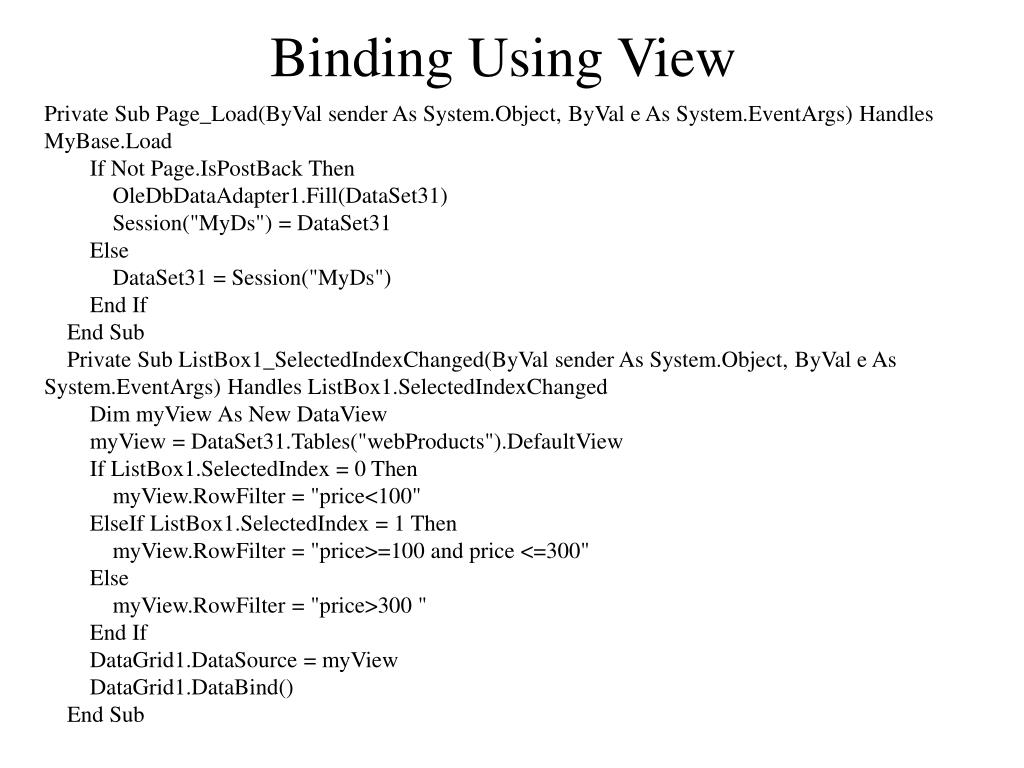 Binding Using View

Private Sub Page_Load(ByVal sender As System.Object, ByVal e As System.EventArgs) Handles MyBase.Load
If Not Page.IsPostBack Then
OleDbDataAdapter1.Fill(DataSet31)
Session("MyDs") = DataSet31
Else
DataSet31 = Session("MyDs")
End If
End Sub
Private Sub ListBox1_SelectedIndexChanged(ByVal sender As System.Object, ByVal e As System.EventArgs) Handles ListBox1.SelectedIndexChanged
Dim myView As New DataView
myView = DataSet31.Tables("webProducts").DefaultView
If ListBox1.SelectedIndex = 0 Then
myView.RowFilter = "price<100"
ElseIf ListBox1.SelectedIndex = 1 Then
myView.RowFilter = "price>=100 and price <=300"
Else
myView.RowFilter = "price>300 "
End If
DataGrid1.DataSource = myView
DataGrid1.DataBind()
End Sub